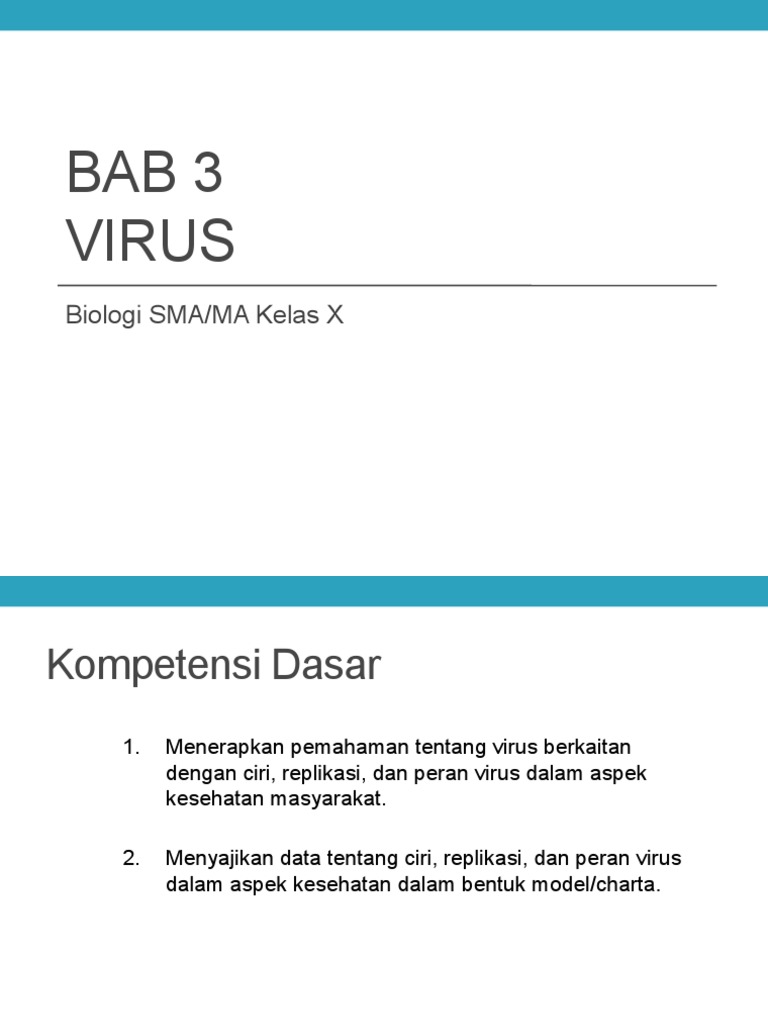 BAB 3
VIRUS

Biologi SMA/MA Kelas X

Kompetensi Dasar

1. Menerapkan pemahaman tentang virus berkaitan dengan ciri, replikasi, dan peran virus dalam aspek kesehatan masyarakat.

2. Menyajikan data tentang ciri, replikasi, dan peran virus dalam aspek kesehatan dalam bentuk model/charta.